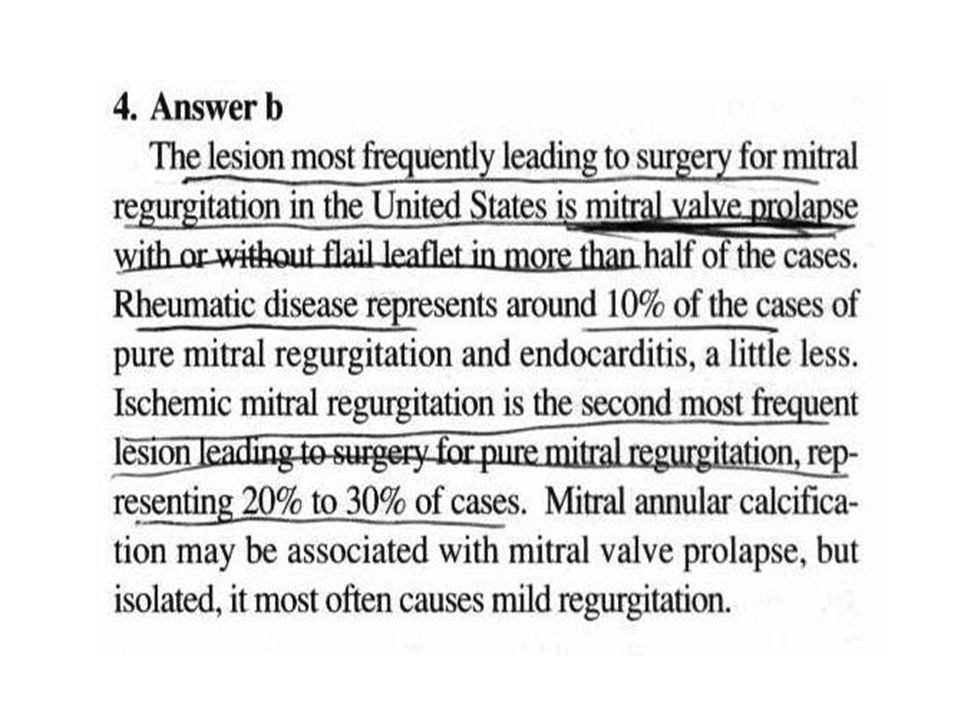 4. Answer b

The lesion most frequently leading to surgery for mitral regurgitation in the United States is mitral valve prolapse with or without flail leaflet in more than half of the cases. Rheumatic disease represents around 10% of the cases of pure mitral regurgitation and endocarditis, a little less. Ischemic mitral regurgitation is the second most frequent lesion leading to surgery for pure mitral regurgitation, representing 20% to 30% of cases. Mitral annular calcification may be associated with mitral valve prolapse, but isolated, it most often causes mild regurgitation.